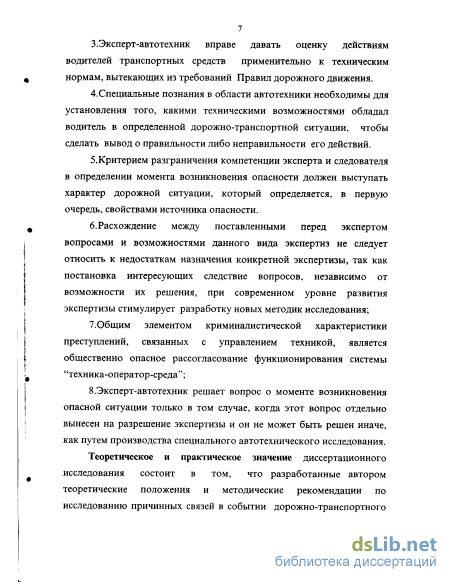 7

3.Эксперт-автотехник вправе давать оценку действиям водителей транспортных средств применительно к техническим нормам, вытекающих из требований Правил дорожного движения.

4.Специальные познания в области автотехники необходимы для установления того, какими техническими возможностями обладал водитель в определенной дорожно-транспортной ситуации, чтобы сделать вывод о правильности либо неправильности его действий.

5.Критерием разграничения компетенции эксперта и следователя в определении момента возникновения опасности должен выступать характер дорожной ситуации, который определяется, в первую очередь, свойствами источника опасности.

6.Расхождение между поставленными перед экспертом вопросами и возможностями данного вида экспертиз не следует относить к недостаткам назначения конкретной экспертизы, так как постановка интересующих следствие вопросов, независимо от возможности их решения, при современном уровне развития экспертизы стимулирует разработку новых методик исследования;

7.Общим элементом криминалистической характеристики преступлений, связанных с управлением техникой, является общественно опасное рассогласование функционирования системы "техника-оператор-среда";

8.Эксперт-автотехник решает вопрос о моменте возникновения опасной ситуации только в том случае, когда этот вопрос отдельно вынесен на разрешение экспертизы и он не может быть решен иначе, как путем производства специального автотехнического исследования.

Теоретическое и практическое значение диссертационного исследования состоит в том, что разработанные автором теоретические положения и методические рекомендации по исследованию причинных связей в событии дорожно-транспортного

dsLib.net
библиотека диссертаций